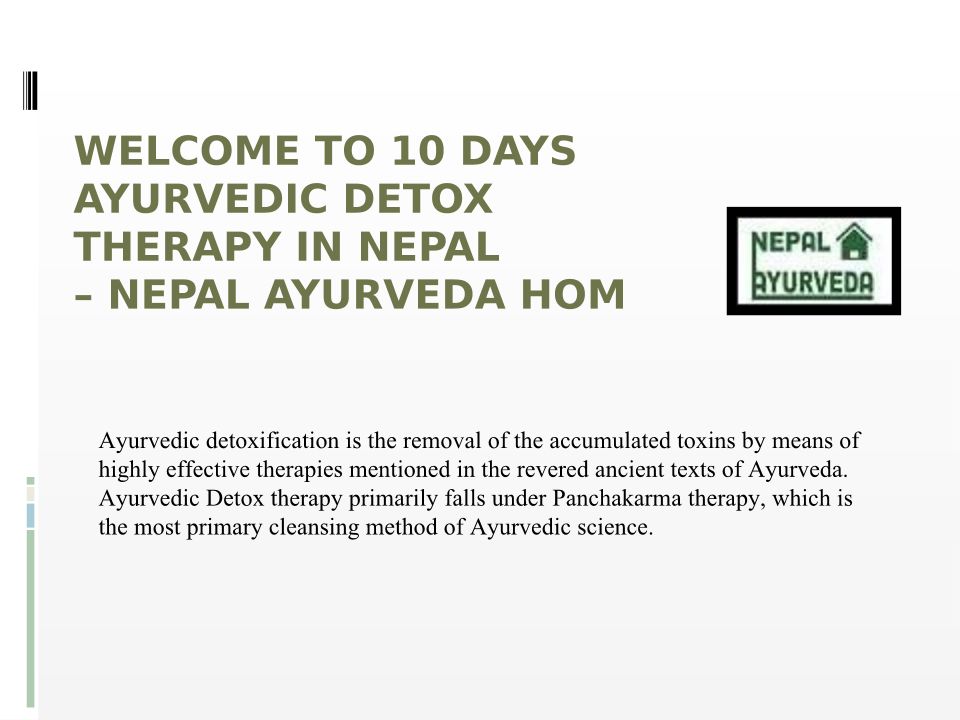 WELCOME TO 10 DAYS AYURVEDIC DETOX THERAPY IN NEPAL
– NEPAL AYURVEDA HOM

NEPAL
AYURVEDA

Ayurvedic detoxification is the removal of the accumulated toxins by means of highly effective therapies mentioned in the revered ancient texts of Ayurveda. Ayurvedic Detox therapy primarily falls under Panchakarma therapy, which is the most primary cleansing method of Ayurvedic science.